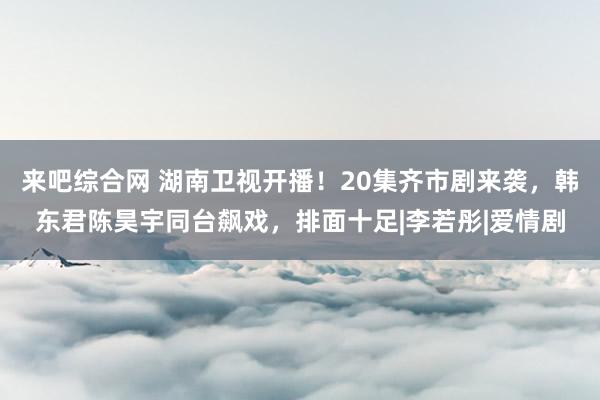 来吧综合网 湖南卫视开播！20集齐市剧来袭，韩东君陈昊宇同台飙戏，排面十足|李若彤|爱情剧